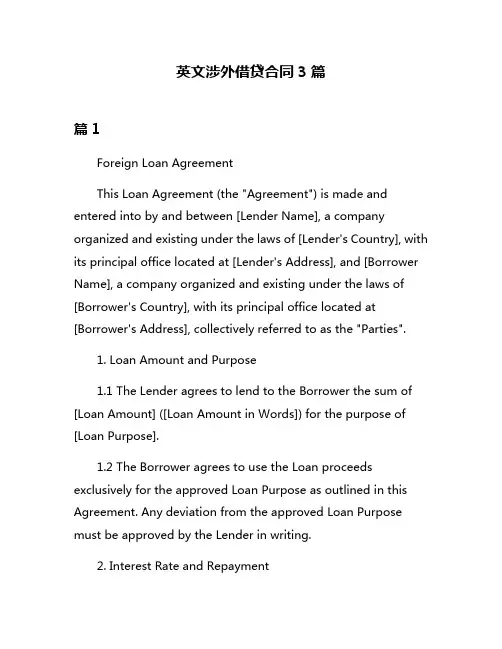 英文涉外借贷合同 3 篇

篇 1

Foreign Loan Agreement

This Loan Agreement (the "Agreement") is made and entered into by and between [Lender Name], a company organized and existing under the laws of [Lender's Country], with its principal office located at [Lender's Address], and [Borrower Name], a company organized and existing under the laws of [Borrower's Country], with its principal office located at [Borrower's Address], collectively referred to as the "Parties".

1. Loan Amount and Purpose

1.1 The Lender agrees to lend to the Borrower the sum of [Loan Amount] ([Loan Amount in Words]) for the purpose of [Loan Purpose].

1.2 The Borrower agrees to use the Loan proceeds exclusively for the approved Loan Purpose as outlined in this Agreement. Any deviation from the approved Loan Purpose must be approved by the Lender in writing.

2. Interest Rate and Repayment